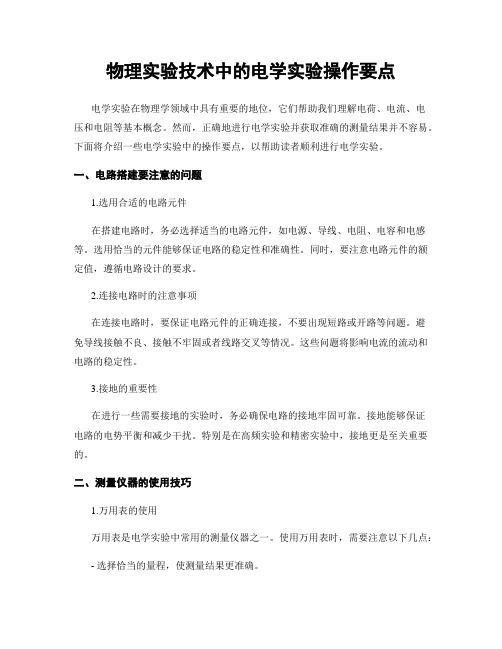 物理实验技术中的电学实验操作要点

电学实验在物理学领域中具有重要的地位，它们帮助我们理解电荷、电流、电压和电阻等基本概念。然而，正确地进行电学实验并获取准确的测量结果并不容易。下面将介绍一些电学实验中的操作要点，以帮助读者顺利进行电学实验。

一、电路搭建要注意的问题

1.选用合适的电路元件

在搭建电路时，务必选择适当的电路元件，如电源、导线、电阻、电容和电感等。选用恰当的元件能够保证电路的稳定性和准确性。同时，要注意电路元件的额定值，遵循电路设计的要求。

2.连接电路时的注意事项

在连接电路时，要保证电路元件的正确连接，不要出现短路或开路等问题。避免导线接触不良、接触不牢固或者线路交叉等情况。这些问题将影响电流的流动和电路的稳定性。

3.接地的重要性

在进行一些需要接地的实验时，务必确保电路的接地牢固可靠。接地能够保证电路的电势平衡和减少干扰。特别是在高频实验和精密实验中，接地更是至关重要的。

二、测量仪器的使用技巧

1.万用表的使用

万用表是电学实验中常用的测量仪器之一。使用万用表时，需要注意以下几点：

- 选择恰当的量程，使测量结果更准确。